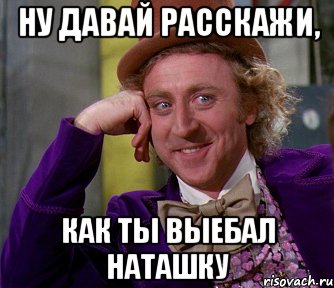 НУ ДАВАЙ РАССКАЖИ,

КАК ТЫ ВЫЕБАЛ НАТАШКУ

risovach.ru